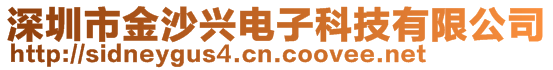 深圳市金沙兴电子科技有限公司
http://sidneygus4.cn.coovee.net